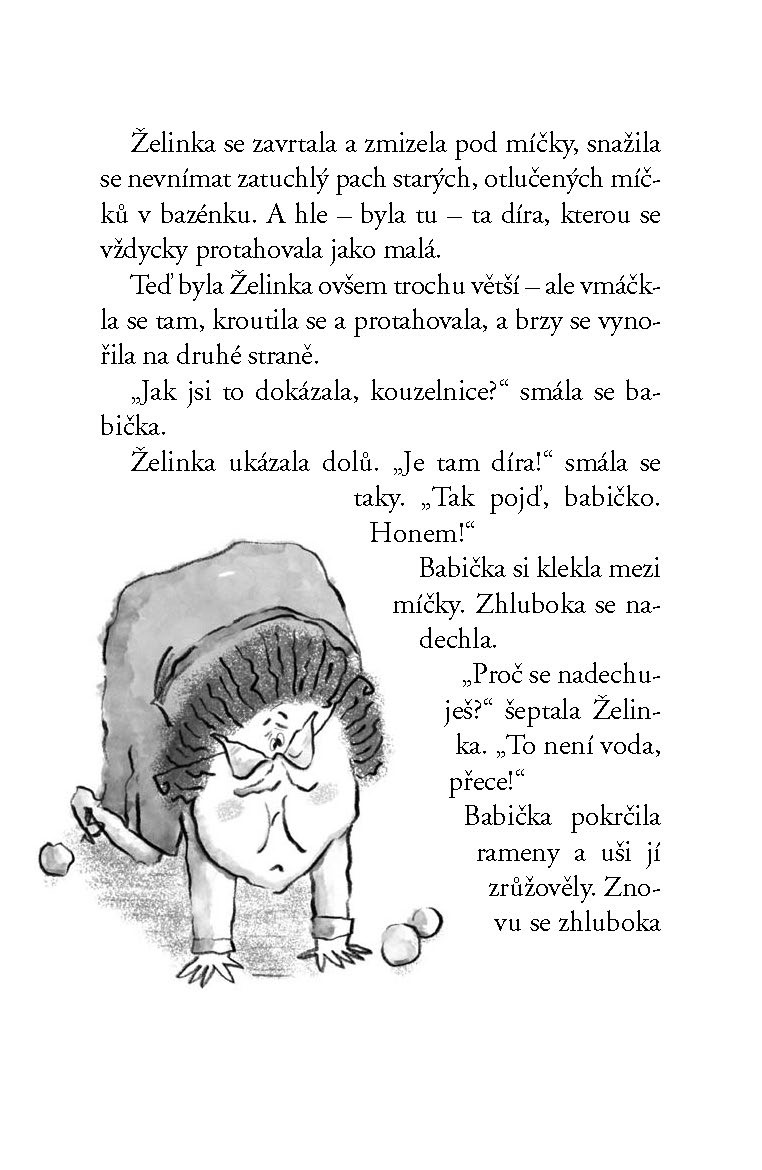 Želinka se zavrtala a zmizela pod míčky, snažila se nevnímat zatuchlý pach starých, otlučených míčků v bazénku. A hle – byla tu – ta díra, kterou se vždycky protahovala jako malá.

Teď byla Želinka ovšem trochu větší – ale vmáčkla se tam, kroutila se a protahovala, a brzy se vynořila na druhé straně.

„Jak jsi to dokázala, kouzelnice?“ smála se babička.

Želinka ukázala dolů. „Je tam díra!“ smála se taky. „Tak pojď, babičko. Honem!“

Babička si klekla mezi míčky. Zhluboka se nadechla.

„Proč se nadechuješ?“ šeptala Želinka. „To není voda, přece!“

Babička pokrčila rameny a uši jí zrůžověly. Znovu se zhluboka